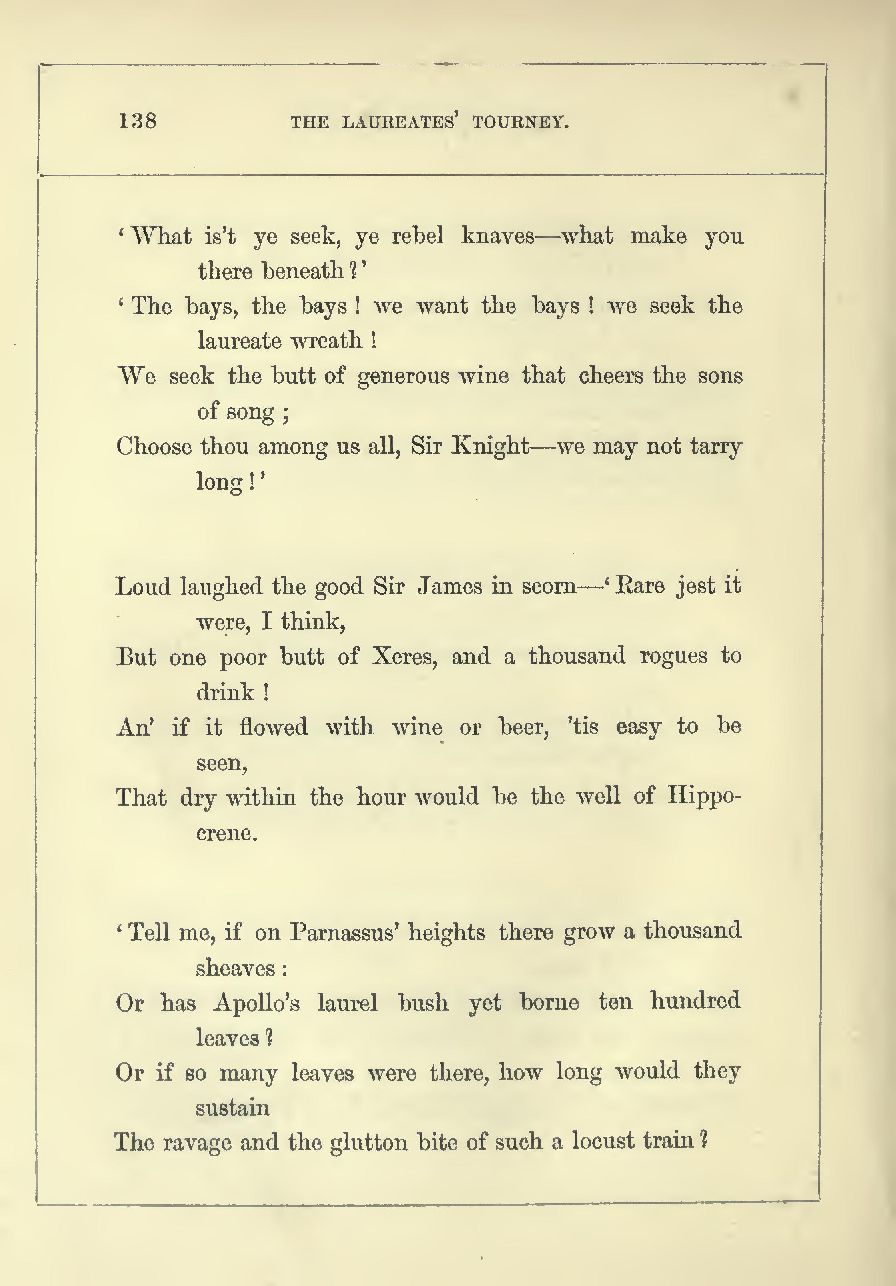 138 THE LAUREATES' TOURNEY.

'What is't ye seek, ye rebel knaves—what make you there beneath?'
'The bays, the bays! we want the bays! we seek the laureate wreath!
We seek the butt of generous wine that cheers the sons of song;
Choose thou among us all, Sir Knight—we may not tarry long!'

Loud laughed the good Sir James in scorn—'Rare jest it were, I think,
But one poor butt of Xeres, and a thousand rogues to drink!
An' if it flowed with wine or beer, 'tis easy to be seen,
That dry within the hour would be the well of Hippocrene.

'Tell me, if on Parnassus' heights there grow a thousand sheaves:
Or has Apollo's laurel bush yet borne ten hundred leaves?
Or if so many leaves were there, how long would they sustain
The ravage and the glutton bite of such a locust train?